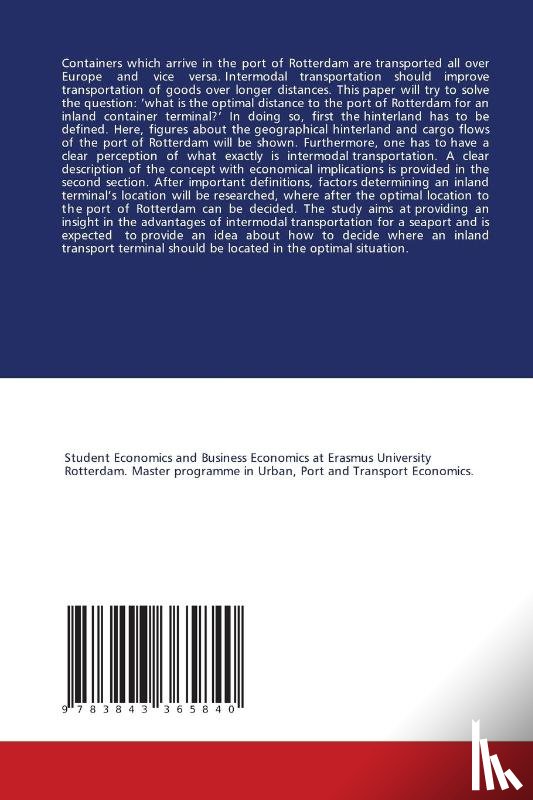 Containers which arrive in the port of Rotterdam are transported all over Europe and vice versa. Intermodal transportation should improve transportation of goods over longer distances. This paper will try to solve the question: 'what is the optimal distance to the port of Rotterdam for an inland container terminal?' In doing so, first the hinterland has to be defined. Here, figures about the geographical hinterland and cargo flows of the port of Rotterdam will be shown. Furthermore, one has to have a clear perception of what exactly is intermodal transportation. A clear description of the concept with economical implications is provided in the second section. After important definitions, factors determining an inland terminal's location will be researched, where after the optimal location to the port of Rotterdam can be decided. The study aims at providing an insight in the advantages of intermodal transportation for a seaport and is expected to provide an idea about how to decide where an inland transport terminal should be located in the optimal situation.

Student Economics and Business Economics at Erasmus University Rotterdam. Master programme in Urban, Port and Transport Economics.

9 783843 365840